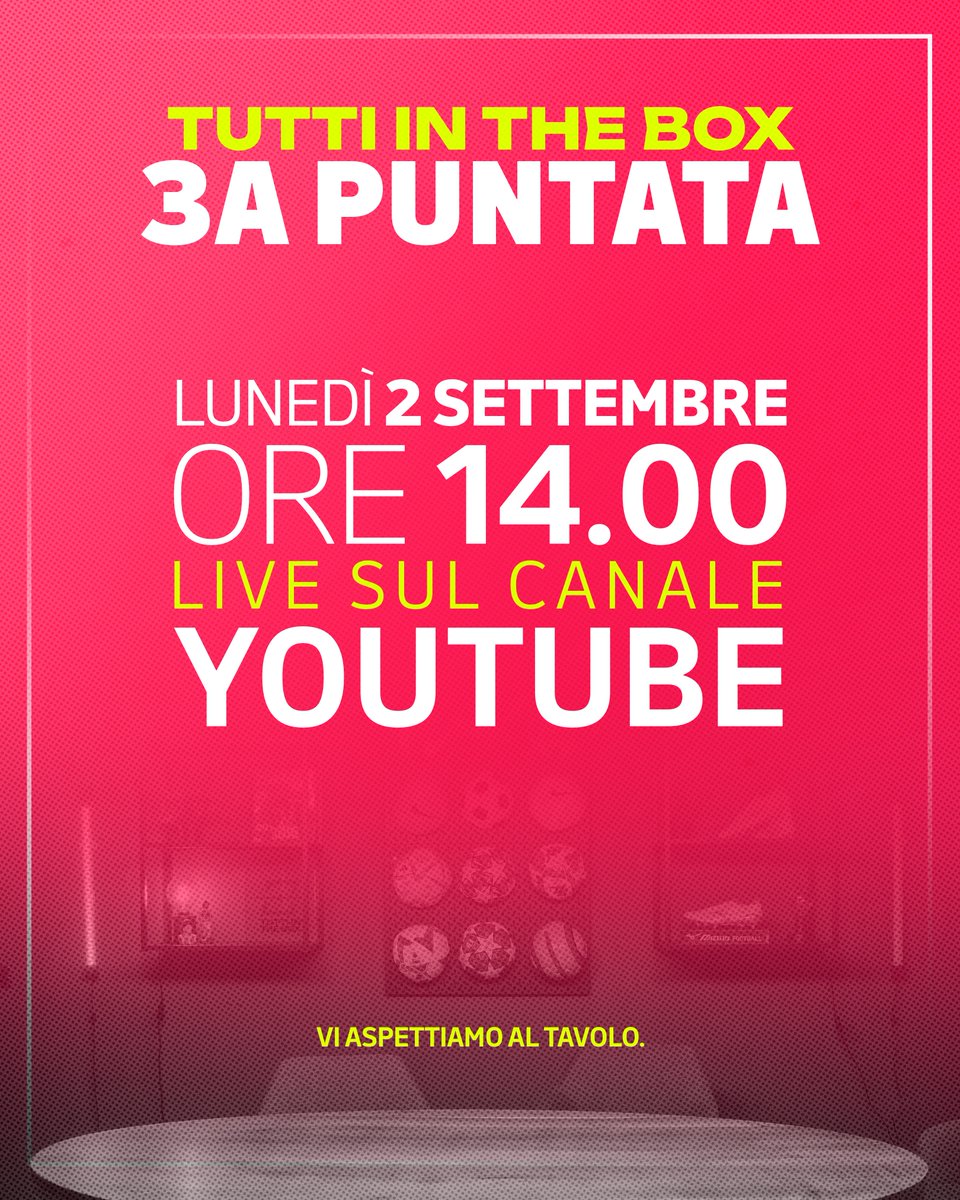 TUTTI IN THE BOX
3A PUNTATA

LUNEDÌ 2 SETTEMBRE
ORE 14.00
LIVE SUL CANALE
YOUTUBE

VI ASPETTIAMO AL TAVOLO.